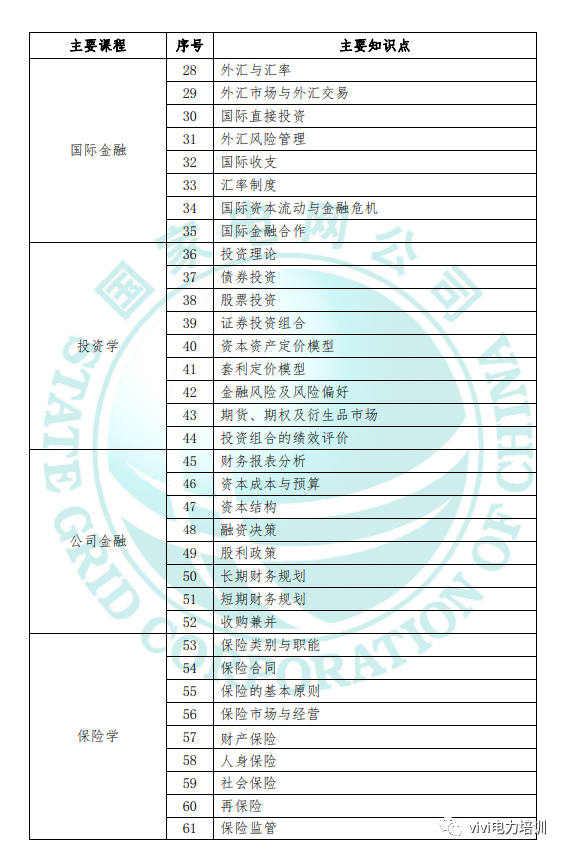 | 主要课程 | 序号 | 主要知识点 |
|---|---|---|
| 国际金融 | 28 | 外汇与汇率 |
| | 29 | 外汇市场与外汇交易 |
| | 30 | 国际直接投资 |
| | 31 | 外汇风险管理 |
| | 32 | 国际收支 |
| | 33 | 汇率制度 |
| | 34 | 国际资本流动与金融危机 |
| | 35 | 国际金融合作 |
| 投资学 | 36 | 投资理论 |
| | 37 | 债券投资 |
| | 38 | 股票投资 |
| | 39 | 证券投资组合 |
| | 40 | 资本资产定价模型 |
| | 41 | 套利定价模型 |
| | 42 | 金融风险及风险偏好 |
| | 43 | 期货、期权及衍生品市场 |
| | 44 | 投资组合的绩效评价 |
| 公司金融 | 45 | 财务报表分析 |
| | 46 | 资本成本与预算 |
| | 47 | 资本结构 |
| | 48 | 融资决策 |
| | 49 | 股利政策 |
| | 50 | 长期财务规划 |
| | 51 | 短期财务规划 |
| | 52 | 收购兼并 |
| 保险学 | 53 | 保险类别与职能 |
| | 54 | 保险合同 |
| | 55 | 保险的基本原则 |
| | 56 | 保险市场与经营 |
| | 57 | 财产保险 |
| | 58 | 人身保险 |
| | 59 | 社会保险 |
| | 60 | 再保险 |
| | 61 | 保险监管 |

国家电网公司 STATE GRID CORPORATION OF CHINA

vivi电力培训